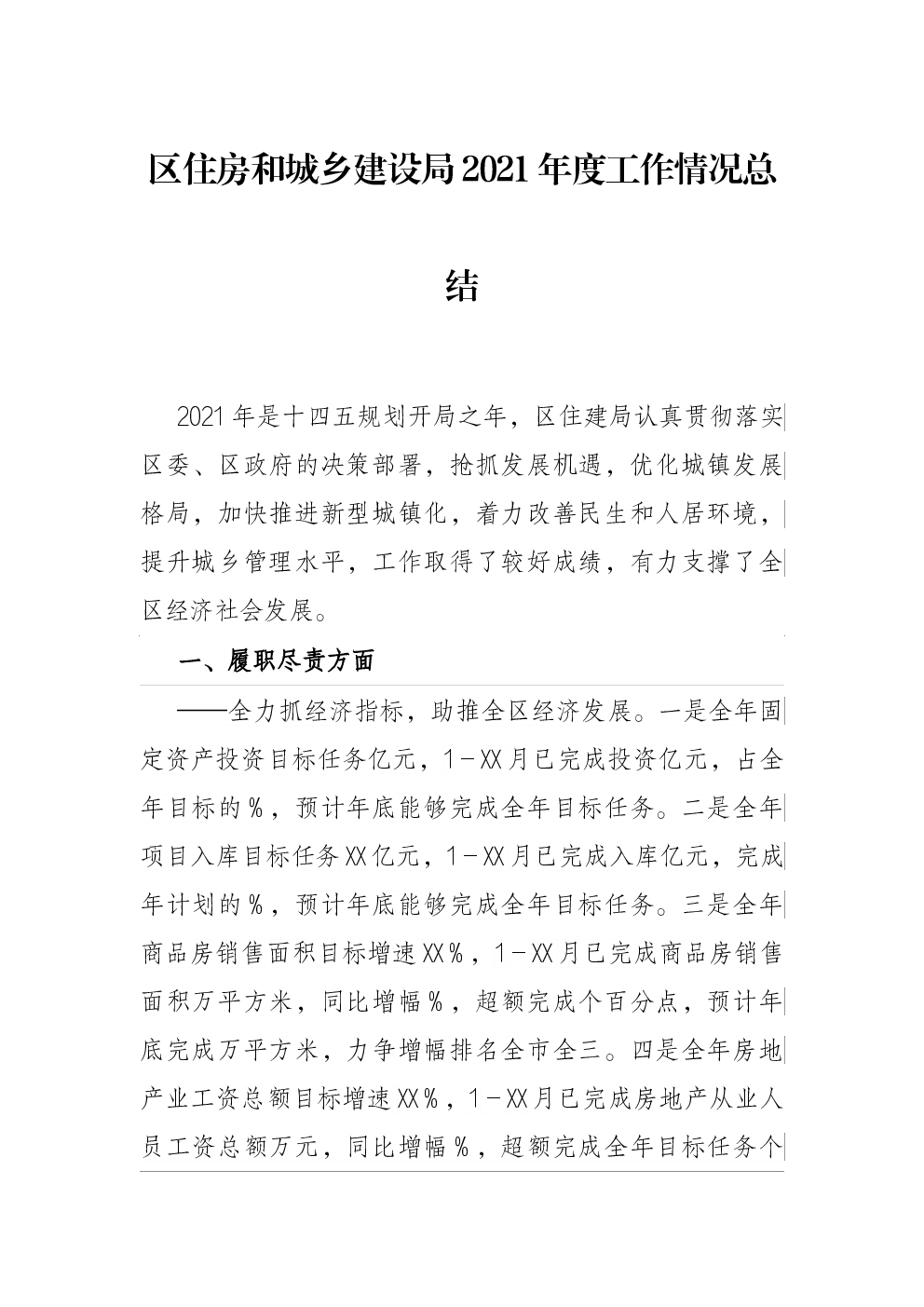 区住房和城乡建设局2021年度工作情况总结

2021年是十四五规划开局之年，区住建局认真贯彻落实区委、区政府的决策部署，抢抓发展机遇，优化城镇发展格局，加快推进新型城镇化，着力改善民生和人居环境，提升城乡管理水平，工作取得了较好成绩，有力支撑了全区经济社会发展。

一、履职尽责方面

——全力抓经济指标，助推全区经济发展。一是全年固定资产投资目标任务亿元，1－XX月已完成投资亿元，占全年目标的％，预计年底能够完成全年目标任务。二是全年项目入库目标任务XX亿元，1－XX月已完成入库亿元，完成年计划的％，预计年底能够完成全年目标任务。三是全年商品房销售面积目标增速XX％，1－XX月已完成商品房销售面积万平方米，同比增幅％，超额完成个百分点，预计年底完成万平方米，力争增幅排名全市全三。四是全年房地产业工资总额目标增速XX％，1－XX月已完成房地产从业人员工资总额万元，同比增幅％，超额完成全年目标任务个